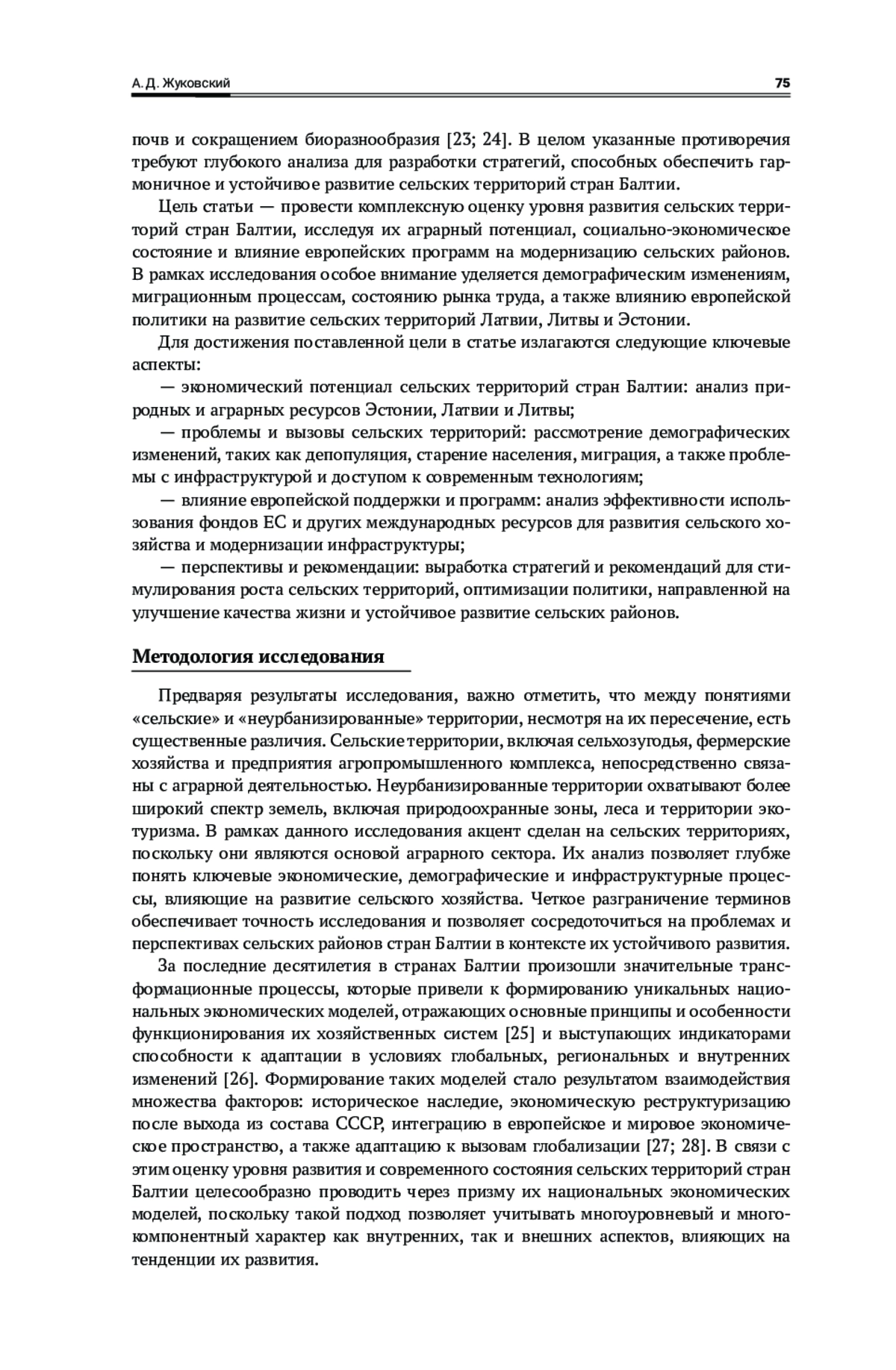 А. Д. Жуковский 75

почв и сокращением биоразнообразия [23; 24]. В целом указанные противоречия требуют глубокого анализа для разработки стратегий, способных обеспечить гармоничное и устойчивое развитие сельских территорий стран Балтии.

Цель статьи — провести комплексную оценку уровня развития сельских территорий стран Балтии, исследуя их аграрный потенциал, социально-экономическое состояние и влияние европейских программ на модернизацию сельских районов. В рамках исследования особое внимание уделяется демографическим изменениям, миграционным процессам, состоянию рынка труда, а также влиянию европейской политики на развитие сельских территорий Латвии, Литвы и Эстонии.

Для достижения поставленной цели в статье излагаются следующие ключевые аспекты:

— экономический потенциал сельских территорий стран Балтии: анализ природных и аграрных ресурсов Эстонии, Латвии и Литвы;

— проблемы и вызовы сельских территорий: рассмотрение демографических изменений, таких как депопуляция, старение населения, миграция, а также проблемы с инфраструктурой и доступом к современным технологиям;

— влияние европейской поддержки и программ: анализ эффективности использования фондов ЕС и других международных ресурсов для развития сельского хозяйства и модернизации инфраструктуры;

— перспективы и рекомендации: выработка стратегий и рекомендаций для стимулирования роста сельских территорий, оптимизации политики, направленной на улучшение качества жизни и устойчивое развитие сельских районов.

Методология исследования

Предваряя результаты исследования, важно отметить, что между понятиями «сельские» и «неурбанизированные» территории, несмотря на их пересечение, есть существенные различия. Сельские территории, включая сельхозугодья, фермерские хозяйства и предприятия агропромышленного комплекса, непосредственно связаны с аграрной деятельностью. Неурбанизированные территории охватывают более широкий спектр земель, включая природоохранные зоны, леса и территории экотуризма. В рамках данного исследования акцент сделан на сельских территориях, поскольку они являются основой аграрного сектора. Их анализ позволяет глубже понять ключевые экономические, демографические и инфраструктурные процессы, влияющие на развитие сельского хозяйства. Четкое разграничение терминов обеспечивает точность исследования и позволяет сосредоточиться на проблемах и перспективах сельских районов стран Балтии в контексте их устойчивого развития.

За последние десятилетия в странах Балтии произошли значительные трансформационные процессы, которые привели к формированию уникальных национальных экономических моделей, отражающих основные принципы и особенности функционирования их хозяйственных систем [25] и выступающих индикаторами способности к адаптации в условиях глобальных, региональных и внутренних изменений [26]. Формирование таких моделей стало результатом взаимодействия множества факторов: историческое наследие, экономическую реструктуризацию после выхода из состава СССР, интеграцию в европейское и мировое экономическое пространство, а также адаптацию к вызовам глобализации [27; 28]. В связи с этим оценку уровня развития и современного состояния сельских территорий стран Балтии целесообразно проводить через призму их национальных экономических моделей, поскольку такой подход позволяет учитывать многоуровневый и многокомпонентный характер как внутренних, так и внешних аспектов, влияющих на тенденции их развития.